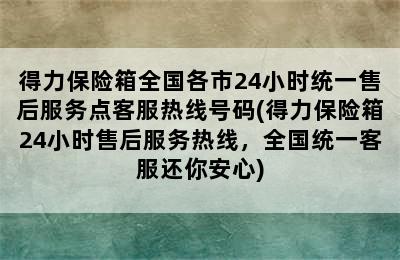 得力保险箱全国各市24小时统一售后服务点客服热线号码(得力保险箱24小时售后服务热线，全国统一客服还你安心)